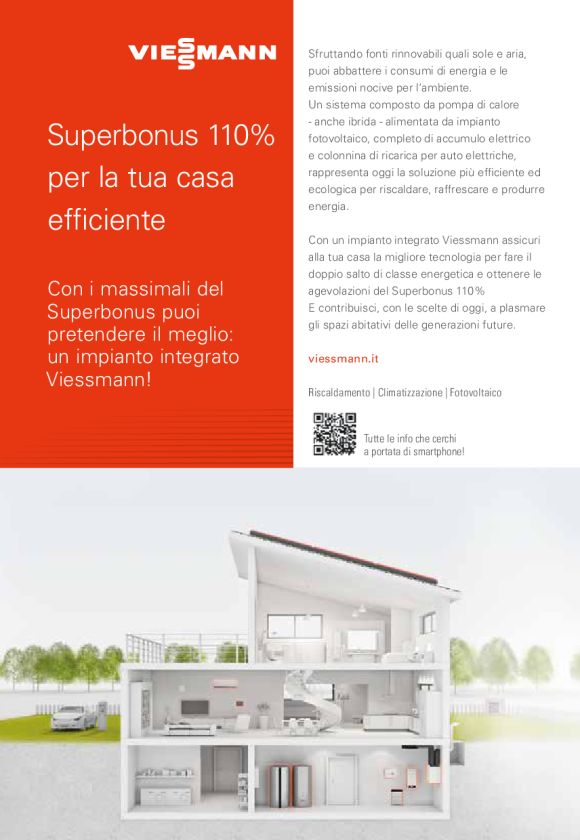 VIESSMANN

Superbonus 110% per la tua casa efficiente

Con i massimali del Superbonus puoi pretendere il meglio: un impianto integrato Viessmann!

Sfruttando fonti rinnovabili quali sole e aria, puoi abbattere i consumi di energia e le emissioni nocive per l'ambiente.
Un sistema composto da pompa di calore - anche ibrida - alimentata da impianto fotovoltaico, completo di accumulo elettrico e colonnina di ricarica per auto elettriche, rappresenta oggi la soluzione più efficiente ed ecologica per riscaldare, raffrescare e produrre energia.

Con un impianto integrato Viessmann assicuri alla tua casa la migliore tecnologia per fare il doppio salto di classe energetica e ottenere le agevolazioni del Superbonus 110%
E contribuisci, con le scelte di oggi, a plasmare gli spazi abitativi delle generazioni future.

viessmann.it

Riscaldamento | Climatizzazione | Fotovoltaico

Tutte le info che cerchi a portata di smartphone!